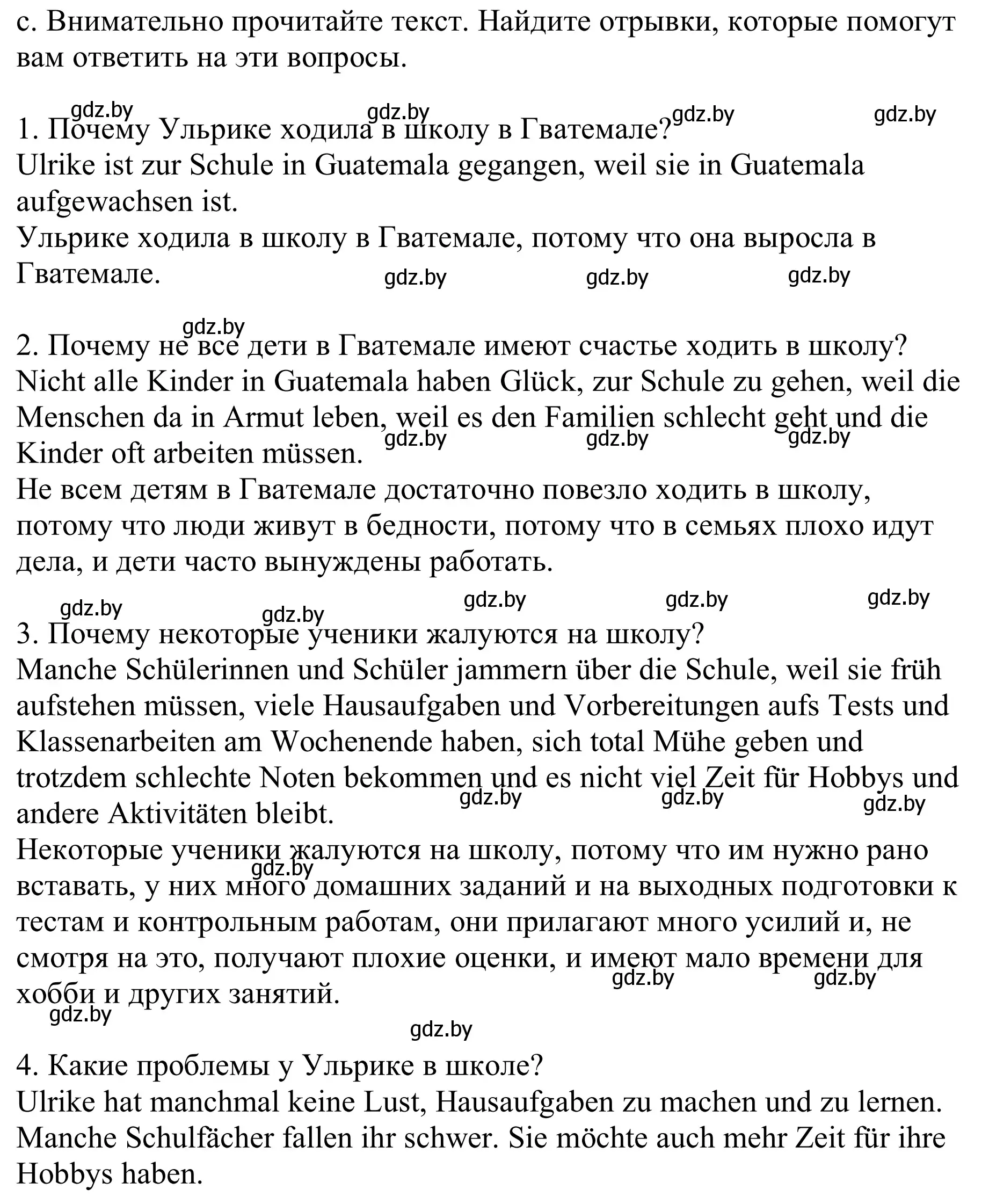 c. Внимательно прочитайте текст. Найдите отрывки, которые помогут вам ответить на эти вопросы.

gdz.by gdz.by gdz.by gdz.by

1. Почему Ульрике ходила в школу в Гватемале?
Ulrike ist zur Schule in Guatemala gegangen, weil sie in Guatemala aufgewachsen ist.
Ульрике ходила в школу в Гватемале, потому что она выросла в Гватемале.

gdz.by gdz.by gdz.by

gdz.by

2. Почему не все дети в Гватемале имеют счастье ходить в школу?
Nicht alle Kinder in Guatemala haben Glück, zur Schule zu gehen, weil die Menschen da in Armut leben, weil es den Familien schlecht geht und die Kinder oft arbeiten müssen.

gdz.by gdz.by gdz.by

Не всем детям в Гватемале достаточно повезло ходить в школу, потому что люди живут в бедности, потому что в семьях плохо идут дела, и дети часто вынуждены работать.

gdz.by gdz.by gdz.by gdz.by gdz.by

3. Почему некоторые ученики жалуются на школу?
Manche Schülerinnen und Schüler jammern über die Schule, weil sie früh aufstehen müssen, viele Hausaufgaben und Vorbereitungen aufs Tests und Klassenarbeiten am Wochenende haben, sich total Mühe geben und trotzdem schlechte Noten bekommen und es nicht viel Zeit für Hobbys und andere Aktivitäten bleibt.

gdz.by gdz.by gdz.by

Некоторые ученики жалуются на школу, потому что им нужно рано вставать, у них много домашних заданий и на выходных подготовки к тестам и контрольным работам, они прилагают много усилий и, не смотря на это, получают плохие оценки, и имеют мало времени для хобби и других занятий.

gdz.by gdz.by gdz.by gdz.by gdz.by

4. Какие проблемы у Ульрике в школе?
Ulrike hat manchmal keine Lust, Hausaufgaben zu machen und zu lernen. Manche Schulfächer fallen ihr schwer. Sie möchte auch mehr Zeit für ihre Hobbys haben.